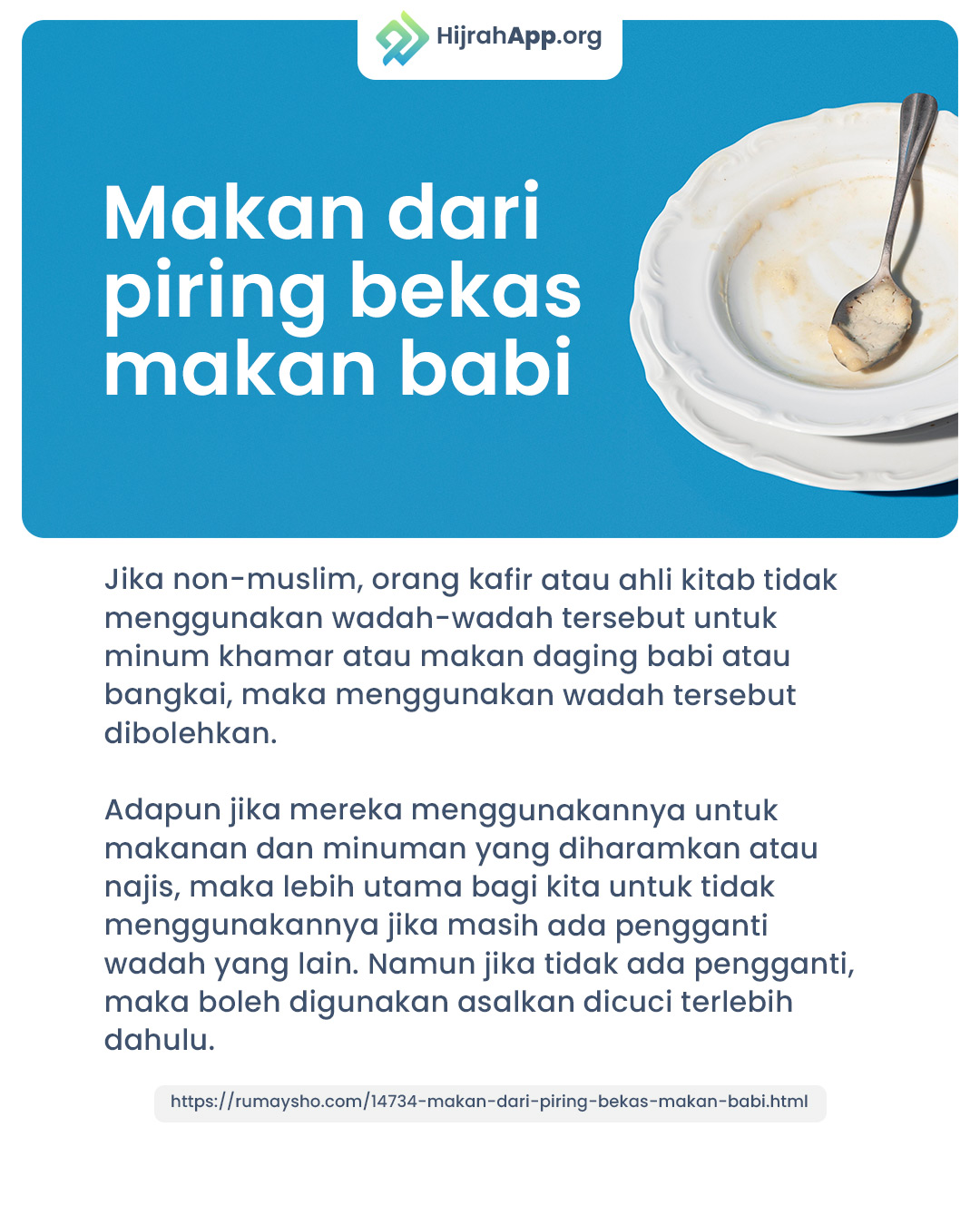 HijrahApp.org

Makan dari piring bekas makan babi

Jika non-muslim, orang kafir atau ahli kitab tidak menggunakan wadah-wadah tersebut untuk minum khamar atau makan daging babi atau bangkai, maka menggunakan wadah tersebut dibolehkan.

Adapun jika mereka menggunakannya untuk makanan dan minuman yang diharamkan atau najis, maka lebih utama bagi kita untuk tidak menggunakannya jika masih ada pengganti wadah yang lain. Namun jika tidak ada pengganti, maka boleh digunakan asalkan dicuci terlebih dahulu.

https://rumaysho.com/14734-makan-dari-piring-bekas-makan-babi.html